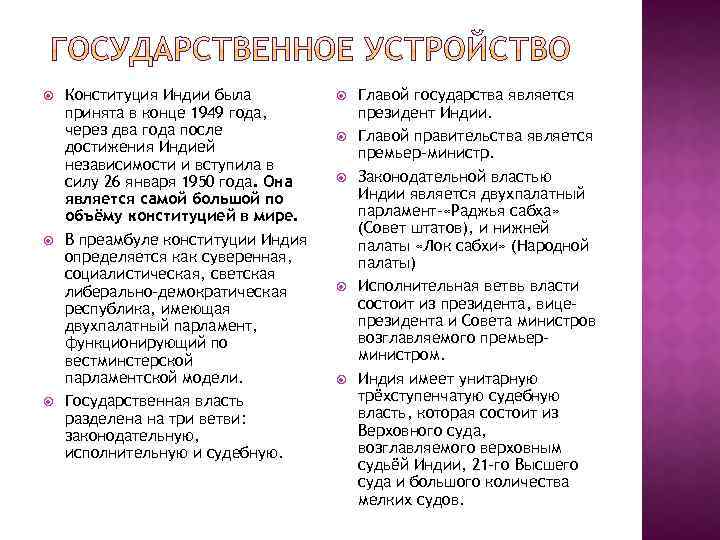 ГОСУДАРСТВЕННОЕ УСТРОЙСТВО

Конституция Индии была принята в конце 1949 года, через два года после достижения Индией независимости и вступила в силу 26 января 1950 года. Она является самой большой по объёму конституцией в мире.

В преамбуле конституции Индия определяется как суверенная, социалистическая, светская либерально-демократическая республика, имеющая двухпалатный парламент, функционирующий по вестминстерской парламентской модели.

Государственная власть разделена на три ветви: законодательную, исполнительную и судебную.

Главой государства является президент Индии.

Главой правительства является премьер-министр.

Законодательной властью Индии является двухпалатный парламент-«Раджья сабха» (Совет штатов), и нижней палаты «Лок сабхи» (Народной палаты)

Исполнительная ветвь власти состоит из президента, вице-президента и Совета министров возглавляемого премьер-министром.

Индия имеет унитарную трёхступенчатую судебную власть, которая состоит из Верховного суда, возглавляемого верховным судьёй Индии, 21-го Высшего суда и большого количества мелких судов.